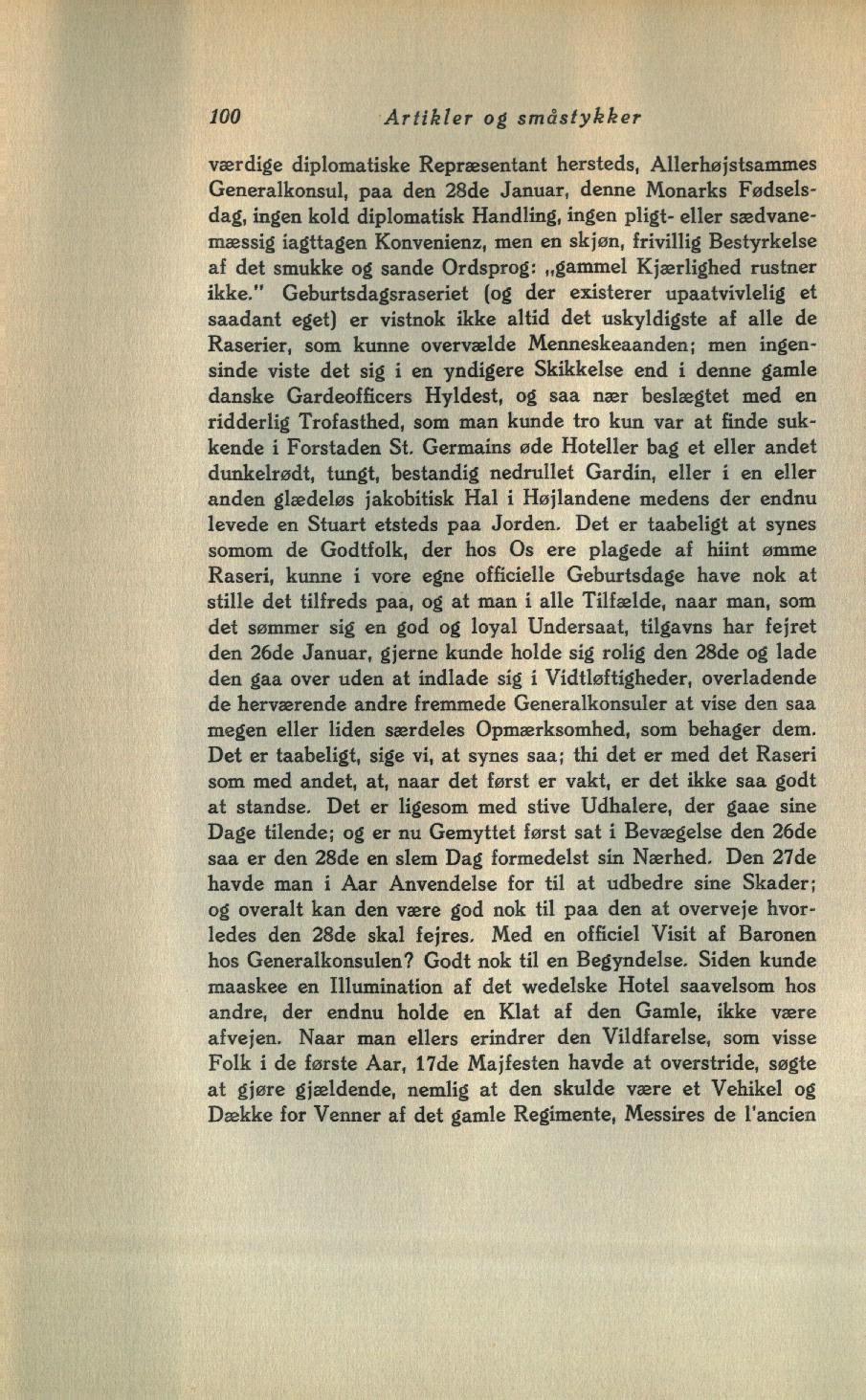 100 Artikler og småstykker

værdige diplomatiske Repræsentant hersteds, Allerhøjstsammes Generalkonsul, paa den 28de Januar, denne Monarks Fødselsdag, ingen kold diplomatisk Handling, ingen pligt- eller sædvanemæssig iagttagen Konvenienz, men en skjøn, frivillig Bestyrkelse af det smukke og sande Ordsprog: „gammel Kjærlighed rustner ikke." Geburtsdagsraseriet (og der existerer upaatvivlelig et saadant eget) er vistnok ikke altid det uskyldigste af alle de Raserier, som kunne overvælde Menneskeaanden; men ingensinde viste det sig i en yndigere Skikkelse end i denne gamle danske Gardeofficers Hyldest, og saa nær beslægtet med en ridderlig Trofasthed, som man kunde tro kun var at finde sukkende i Forstaden St. Germains øde Hoteller bag et eller andet dunkelrødt, tungt, bestandig nedrullet Gardin, eller i en eller anden glædeløs jakobitisk Hal i Højlandene medens der endnu levede en Stuart etsteds paa Jorden. Det er taabeligt at synes somom de Godtfolk, der hos Os ere plagede af hiint ømme Raseri, kunne i vore egne officielle Geburtsdage have nok at stille det tilfreds paa, og at man i alle Tilfælde, naar man, som det sømmer sig en god og loyal Undersaat, tilgavns har fejret den 26de Januar, gjerne kunde holde sig rolig den 28de og lade den gaa over uden at indlade sig i Vidtløftigheder, overladende de herværende andre fremmede Generalkonsuler at vise den saa megen eller liden særdeles Opmærksomhed, som behager dem. Det er taabeligt, sige vi, at synes saa; thi det er med det Raseri som med andet, at, naar det først er vakt, er det ikke saa godt at standse. Det er ligesom med stive Udhalere, der gaae sine Dage tilende; og er nu Gemyttet først sat i Bevægelse den 26de saa er den 28de en slem Dag formedelst sin Nærhed. Den 27de havde man i Aar Anvendelse for til at udbedre sine Skader; og overalt kan den være god nok til paa den at overveje hvorledes den 28de skal fejres. Med en officiel Visit af Baronen hos Generalkonsulen? Godt nok til en Begyndelse. Siden kunde maaskee en Illumination af det wedelske Hotel saavelsom hos andre, der endnu holde en Klat af den Gamle, ikke være afvejen. Naar man ellers erindrer den Vildfarelse, som visse Folk i de første Aar, 17de Majfesten havde at overstride, søgte at gjøre gjældende, nemlig at den skulde være et Vehikel og Dække for Venner af det gamle Regimente, Messires de l'ancien